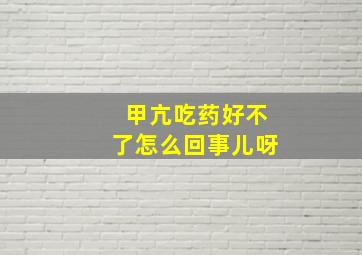 甲亢吃药好不了怎么回事儿呀